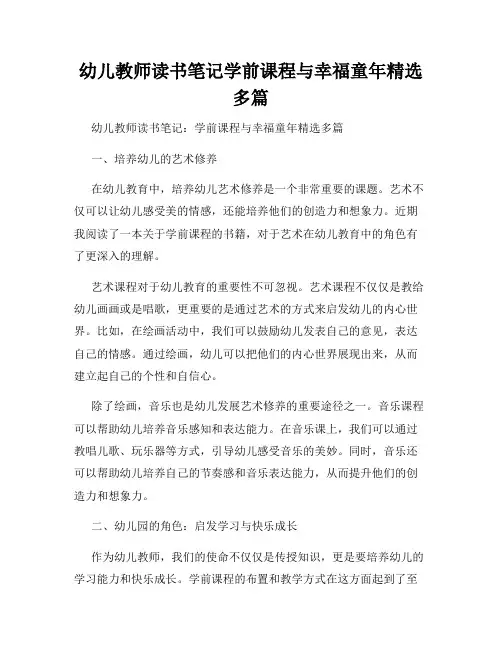 幼儿教师读书笔记学前课程与幸福童年精选多篇

幼儿教师读书笔记：学前课程与幸福童年精选多篇

一、培养幼儿的艺术修养

在幼儿教育中，培养幼儿艺术修养是一个非常重要的课题。艺术不仅可以让幼儿感受美的情感，还能培养他们的创造力和想象力。近期我阅读了一本关于学前课程的书籍，对于艺术在幼儿教育中的角色有了更深入的理解。

艺术课程对于幼儿教育的重要性不可忽视。艺术课程不仅仅是教给幼儿画画或是唱歌，更重要的是通过艺术的方式来启发幼儿的内心世界。比如，在绘画活动中，我们可以鼓励幼儿发表自己的意见，表达自己的情感。通过绘画，幼儿可以把他们的内心世界展现出来，从而建立起自己的个性和自信心。

除了绘画，音乐也是幼儿发展艺术修养的重要途径之一。音乐课程可以帮助幼儿培养音乐感知和表达能力。在音乐课上，我们可以通过教唱儿歌、玩乐器等方式，引导幼儿感受音乐的美妙。同时，音乐还可以帮助幼儿培养自己的节奏感和音乐表达能力，从而提升他们的创造力和想象力。

二、幼儿园的角色：启发学习与快乐成长

作为幼儿教师，我们的使命不仅仅是传授知识，更是要培养幼儿的学习能力和快乐成长。学前课程的布置和教学方式在这方面起到了至